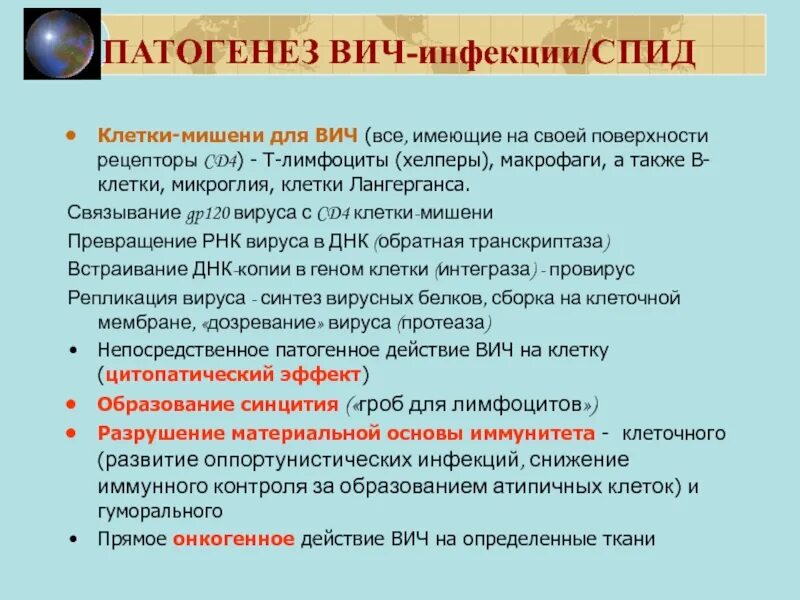 ПАТОГЕНЕЗ ВИЧ-инфекции/СПИД

• Клетки-мишени для ВИЧ (все, имеющие на своей поверхности рецепторы CD4) - Т-лимфоциты (хелперы), макрофаги, а также В-клетки, микроглия, клетки Лангерганса.

Связывание gp120 вируса с CD4 клетки-мишени

Превращение РНК вируса в ДНК (обратная транскриптаза)

Встраивание ДНК-копии в геном клетки (интеграза) - провирус

Репликация вируса - синтез вирусных белков, сборка на клеточной мембране, «дозревание» вируса (протеаза)

• Непосредственное патогенное действие ВИЧ на клетку (цитопатический эффект)

• Образование синцития («гроб для лимфоцитов»)

• Разрушение материальной основы иммунитета - клеточного (развитие оппортунистических инфекций, снижение иммунного контроля за образованием атипичных клеток) и гуморального

• Прямое онкогенное действие ВИЧ на определенные ткани